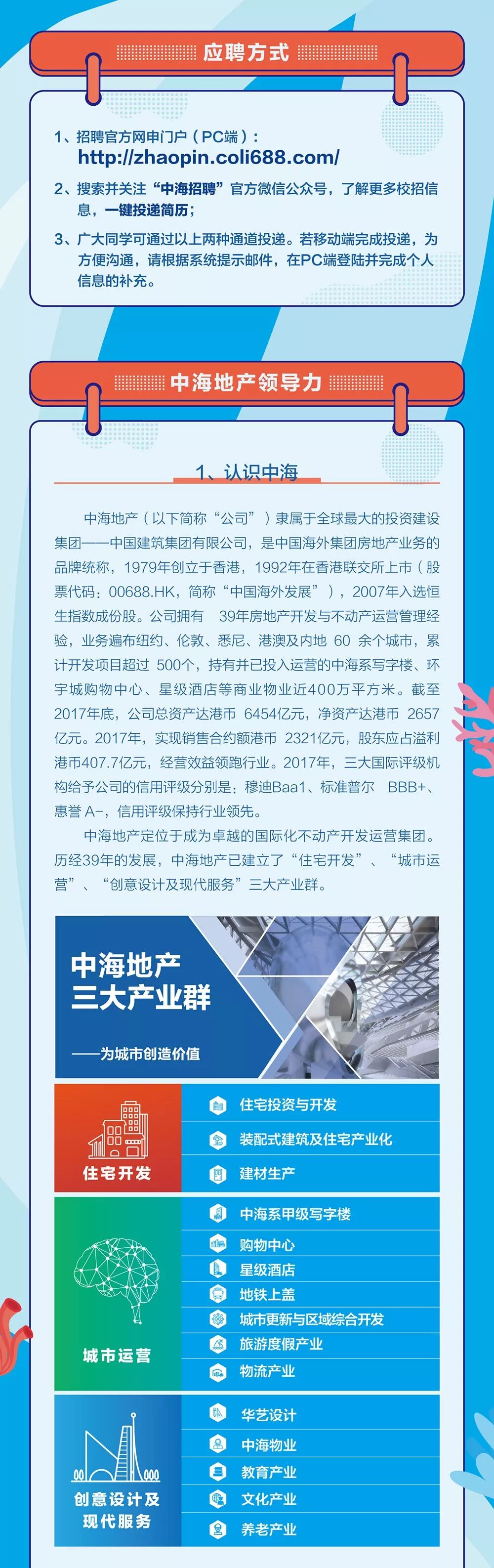 应聘方式

1、招聘官方网申门户（PC端）：
http://zhaopin.coli688.com/

2、搜索并关注“中海招聘”官方微信公众号，了解更多校招信息，一键投递简历；

3、广大同学可通过以上两种通道投递。若移动端完成投递，为方便沟通，请根据系统提示邮件，在PC端登陆并完成个人信息的补充。

中海地产领导力

1、认识中海

中海地产（以下简称“公司”）隶属于全球最大的投资建设集团——中国建筑集团有限公司，是中国海外集团房地产业务的品牌统称，1979年创立于香港，1992年在香港联交所上市（股票代码：00688.HK，简称“中国海外发展”），2007年入选恒生指数成份股。公司拥有39年房地产开发与不动产运营管理经验，业务遍布纽约、伦敦、悉尼、港澳及内地60余个城市，累计开发项目超过500个，持有并已投入运营的中海系写字楼、环宇城购物中心、星级酒店等商业物业近400万平方米。截至2017年底，公司总资产达港币6454亿元，净资产达港币2657亿元。2017年，实现销售合约额港币2321亿元，股东应占溢利港币407.7亿元，经营效益领跑行业。2017年，三大国际评级机构给予公司的信用评级分别是：穆迪Baa1、标准普尔BBB+、惠誉A-，信用评级保持行业领先。

中海地产定位于成为卓越的国际化不动产开发运营集团。历经39年的发展，中海地产已建立了“住宅开发”、“城市运营”、“创意设计及现代服务”三大产业群。

中海地产
三大产业群
——为城市创造价值

住宅开发
住宅投资与开发
装配式建筑及住宅产业化
建材生产

城市运营
中海系甲级写字楼
购物中心
星级酒店
地铁上盖
城市更新与区域综合开发
旅游度假产业
物流产业

创意设计及
现代服务
华艺设计
中海物业
教育产业
文化产业
养老产业